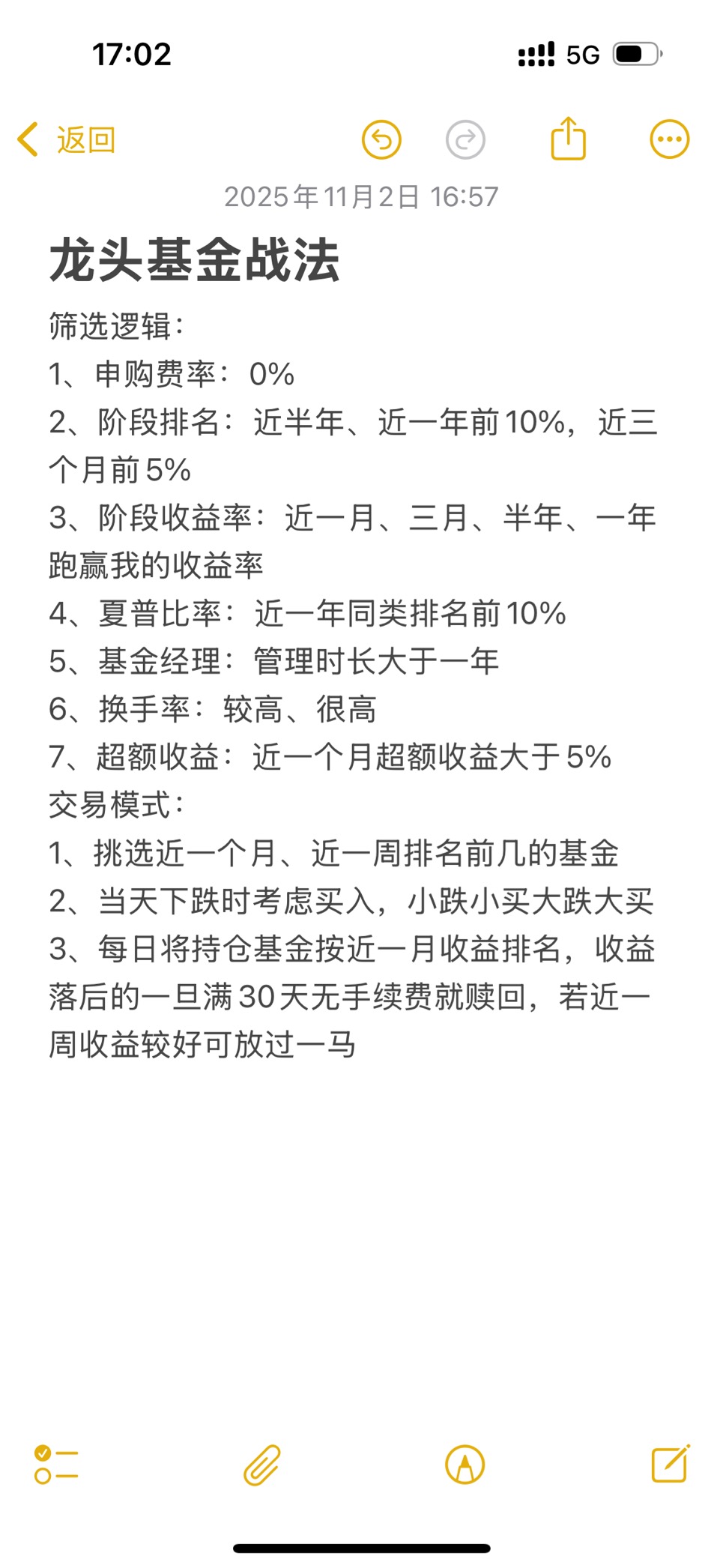 17:02

5G

返回

2025年11月2日 16:57

龙头基金战法

筛选逻辑：
1、申购费率：0%
2、阶段排名：近半年、近一年前10%，近三个月前5%
3、阶段收益率：近一月、三月、半年、一年跑赢我的收益率
4、夏普比率：近一年同类排名前10%
5、基金经理：管理时长大于一年
6、换手率：较高、很高
7、超额收益：近一个月超额收益大于5%
交易模式：
1、挑选近一个月、近一周排名前几的基金
2、当天下跌时考虑买入，小跌小买大跌大买
3、每日将持仓基金按近一月收益排名，收益落后的一旦满30天无手续费就赎回，若近一周收益较好可放过一马